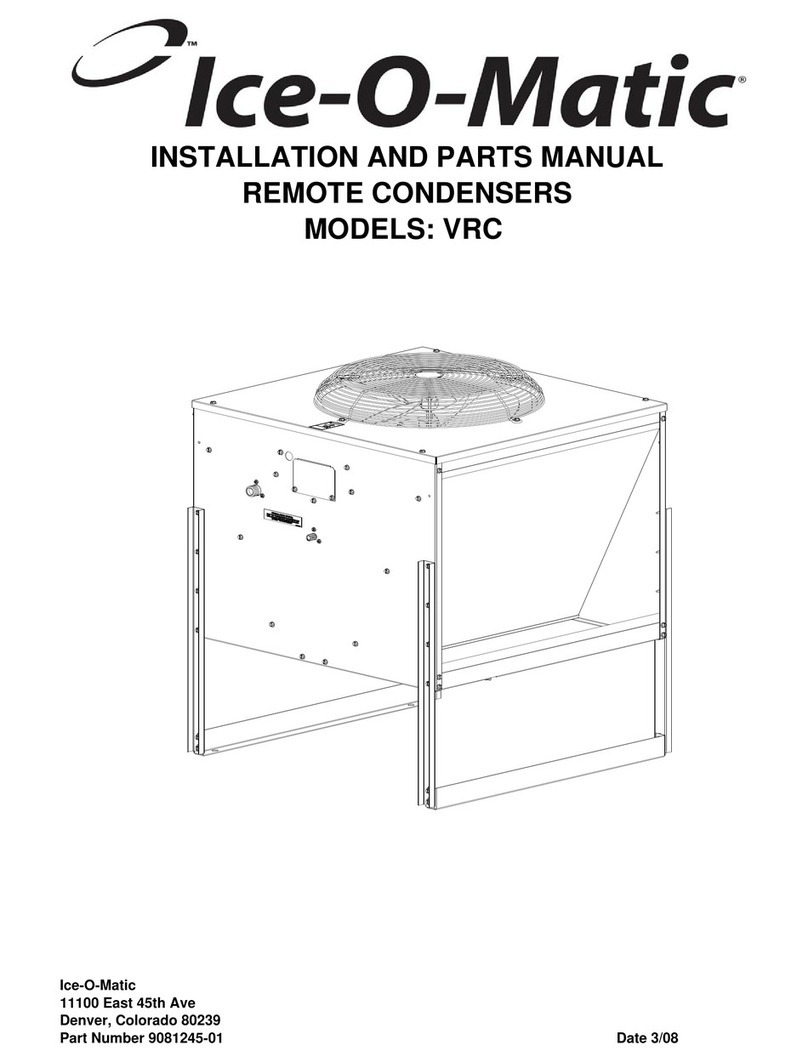 ™ Ice-O-Matic®

INSTALLATION AND PARTS MANUAL
REMOTE CONDENSERS
MODELS: VRC

Ice-O-Matic
11100 East 45th Ave
Denver, Colorado 80239
Part Number 9081245-01

Date 3/08